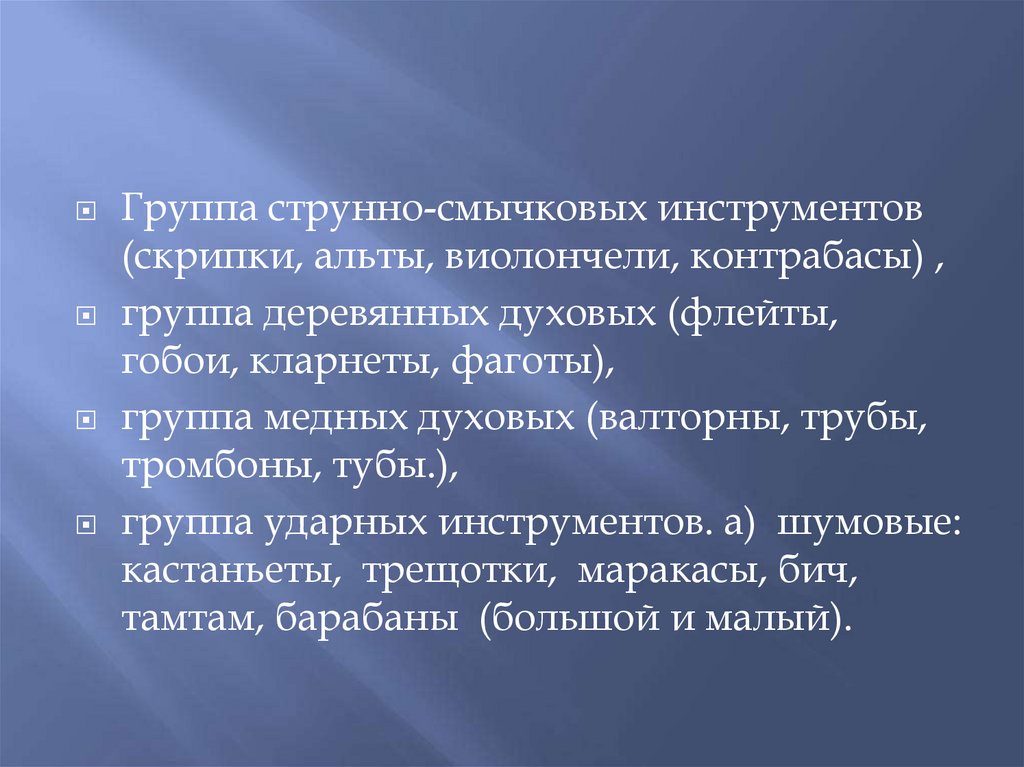 Группа струнно-смычковых инструментов (скрипки, альты, виолончели, контрабасы) ,

группа деревянных духовых (флейты, гобои, кларнеты, фаготы),

группа медных духовых (валторны, трубы, тромбоны, тубы.),

группа ударных инструментов. а) шумовые: кастаньеты, трещотки, маракасы, бич, тамтам, барабаны (большой и малый).